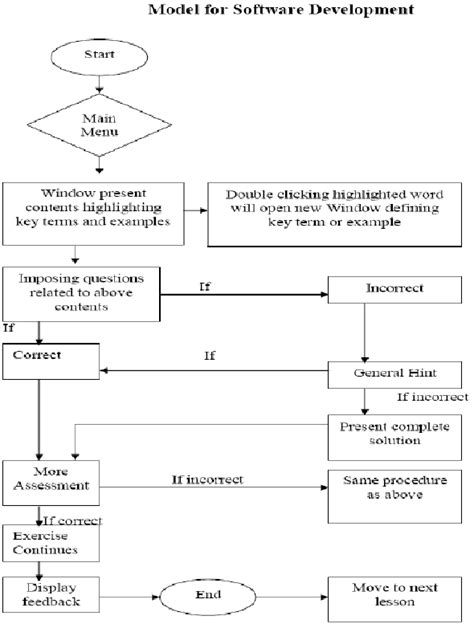 Model for Software Development

Start

Main Menu

Window present contents highlighting key terms and examples

Double clicking highlighted word will open new Window defining key term or example

Imposing questions related to above contents

If

Incorrect

If

Correct

If

General Hint

If incorrect

Present complete solution

More Assessment

If incorrect

Same procedure as above

If correct

Exercise Continues

Display feedback

End

Move to next lesson